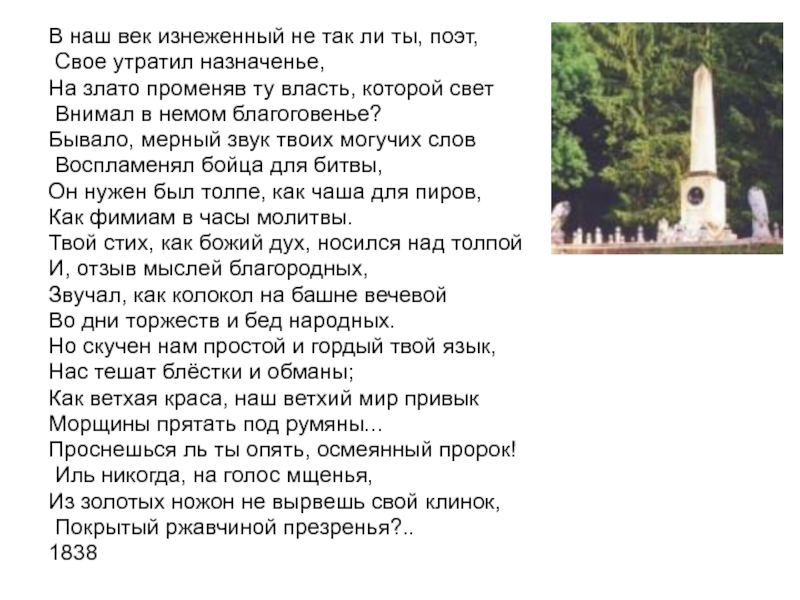 В наш век изнеженный не так ли ты, поэт,
Свое утратил назначенье,
На злато променяв ту власть, которой свет
Внимал в немом благоговенье?
Бывало, мерный звук твоих могучих слов
Воспламенял бойца для битвы,
Он нужен был толпе, как чаша для пиров,
Как фимиам в часы молитвы.
Твой стих, как божий дух, носился над толпой
И, отзыв мыслей благородных,
Звучал, как колокол на башне вечевой
Во дни торжеств и бед народных.
Но скучен нам простой и гордый твой язык,
Нас тешат блёстки и обманы;
Как ветхая краса, наш ветхий мир привык
Морщины прятать под румяны...
Проснешься ль ты опять, осмеянный пророк!
Иль никогда, на голос мщенья,
Из золотых ножон не вырвешь свой клинок,
Покрытый ржавчиной презренья?..
1838